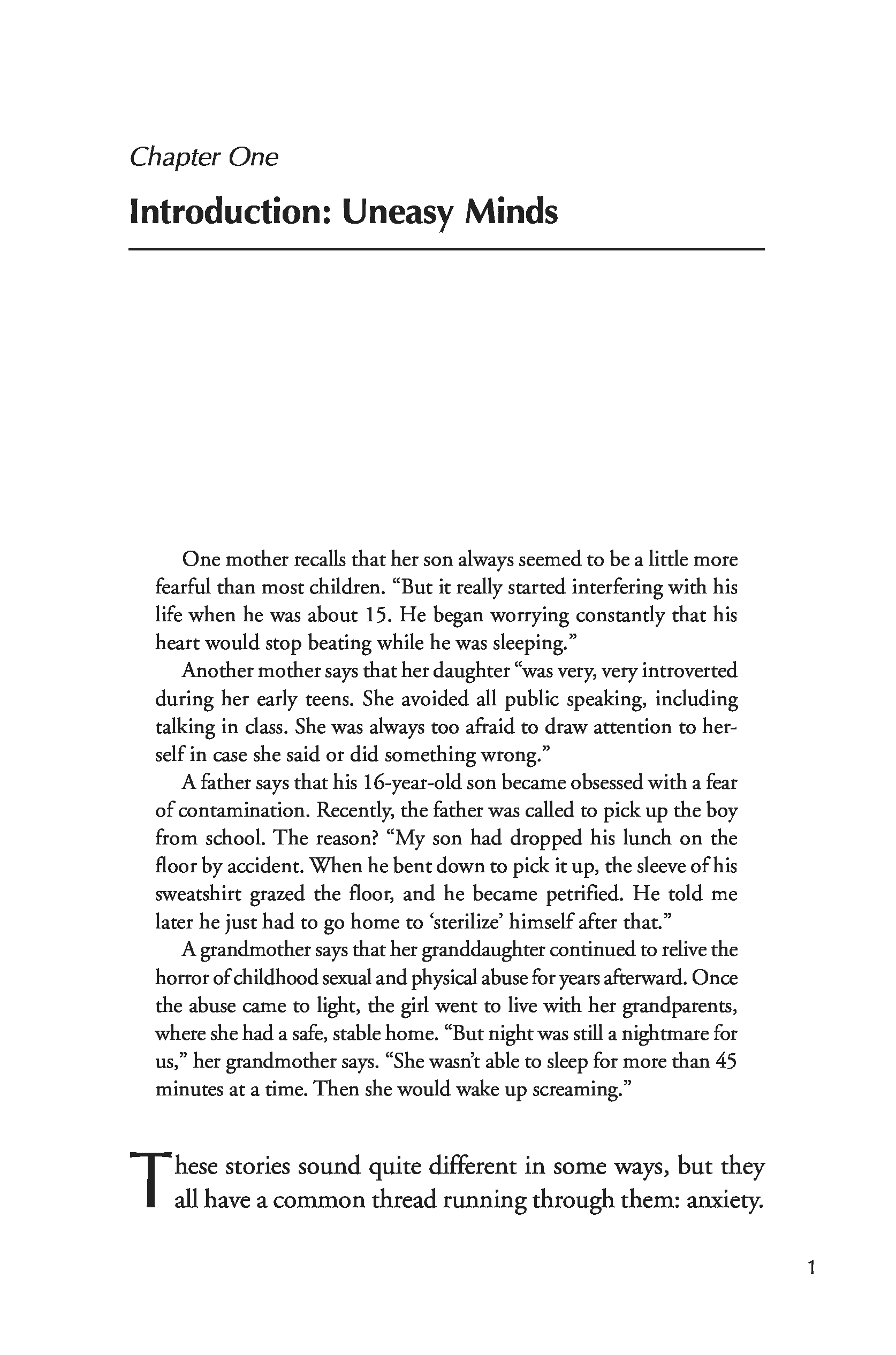 Chapter One

Introduction: Uneasy Minds

One mother recalls that her son always seemed to be a little more fearful than most children. “But it really started interfering with his life when he was about 15. He began worrying constantly that his heart would stop beating while he was sleeping.”

Another mother says that her daughter “was very, very introverted during her early teens. She avoided all public speaking, including talking in class. She was always too afraid to draw attention to herself in case she said or did something wrong.”

A father says that his 16-year-old son became obsessed with a fear of contamination. Recently, the father was called to pick up the boy from school. The reason? “My son had dropped his lunch on the floor by accident. When he bent down to pick it up, the sleeve of his sweatshirt grazed the floor, and he became petrified. He told me later he just had to go home to ‘sterilize’ himself after that.”

A grandmother says that her granddaughter continued to relive the horror of childhood sexual and physical abuse for years afterward. Once the abuse came to light, the girl went to live with her grandparents, where she had a safe, stable home. “But night was still a nightmare for us,” her grandmother says. “She wasn’t able to sleep for more than 45 minutes at a time. Then she would wake up screaming.”

These stories sound quite different in some ways, but they all have a common thread running through them: anxiety.

1